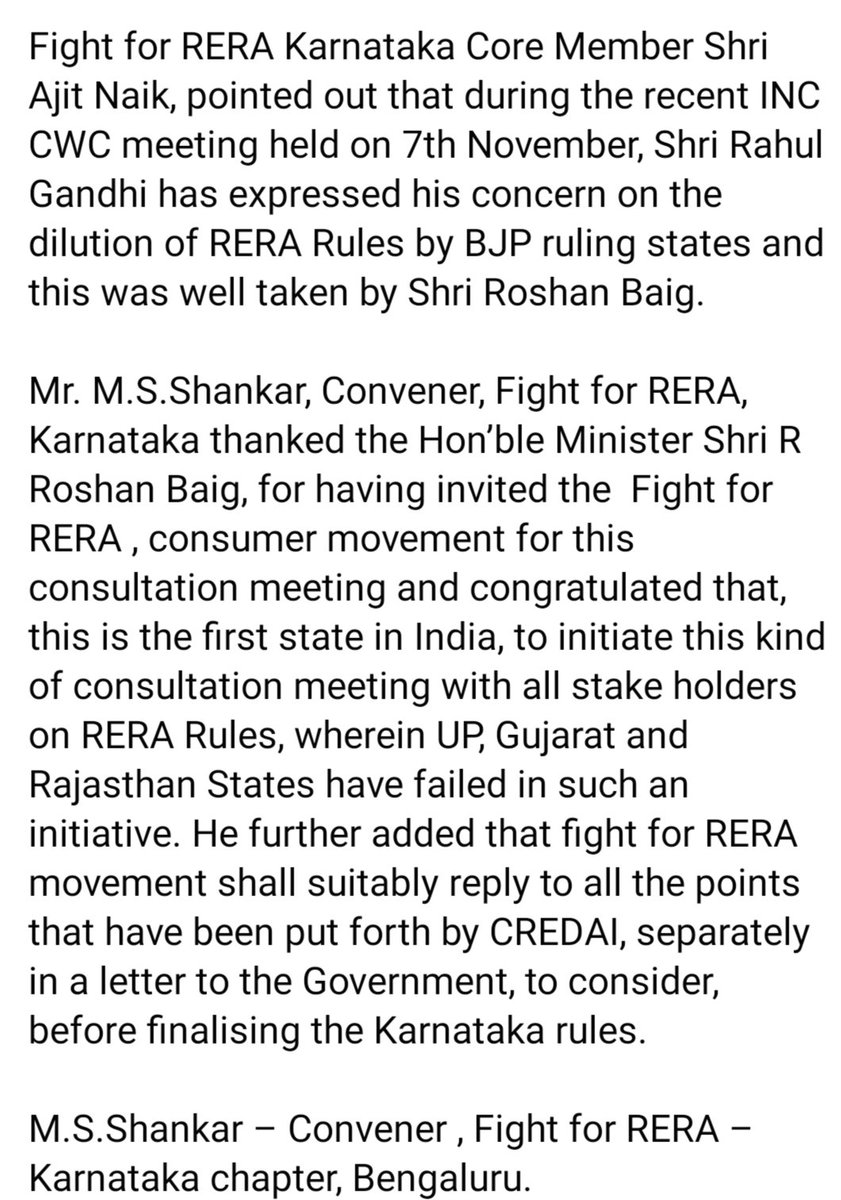 Fight for RERA Karnataka Core Member Shri Ajit Naik, pointed out that during the recent INC CWC meeting held on 7th November, Shri Rahul Gandhi has expressed his concern on the dilution of RERA Rules by BJP ruling states and this was well taken by Shri Roshan Baig.

Mr. M.S.Shankar, Convener, Fight for RERA, Karnataka thanked the Hon'ble Minister Shri R Roshan Baig, for having invited the Fight for RERA , consumer movement for this consultation meeting and congratulated that, this is the first state in India, to initiate this kind of consultation meeting with all stake holders on RERA Rules, wherein UP, Gujarat and Rajasthan States have failed in such an initiative. He further added that fight for RERA movement shall suitably reply to all the points that have been put forth by CREDAI, separately in a letter to the Government, to consider, before finalising the Karnataka rules.

M.S.Shankar – Convener , Fight for RERA – Karnataka chapter, Bengaluru.